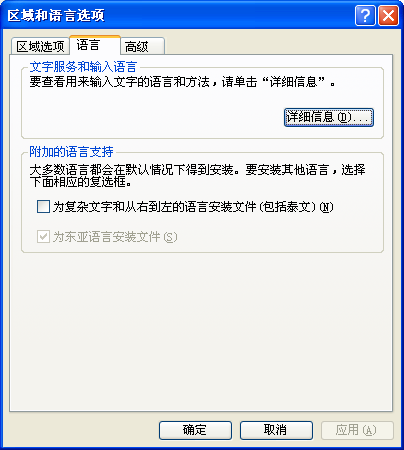 区域和语言选项

区域选项 语言 高级

文字服务和输入语言

要查看用来输入文字的语言和方法，请单击“详细信息”。

详细信息(D)...

附加的语言支持

大多数语言都会在默认情况下得到安装。要安装其他语言，选择下面相应的复选框。

为复杂文字和从右到左的语言安装文件(包括泰文)(N)

为东亚语言安装文件(S)

确定 取消 应用(A)